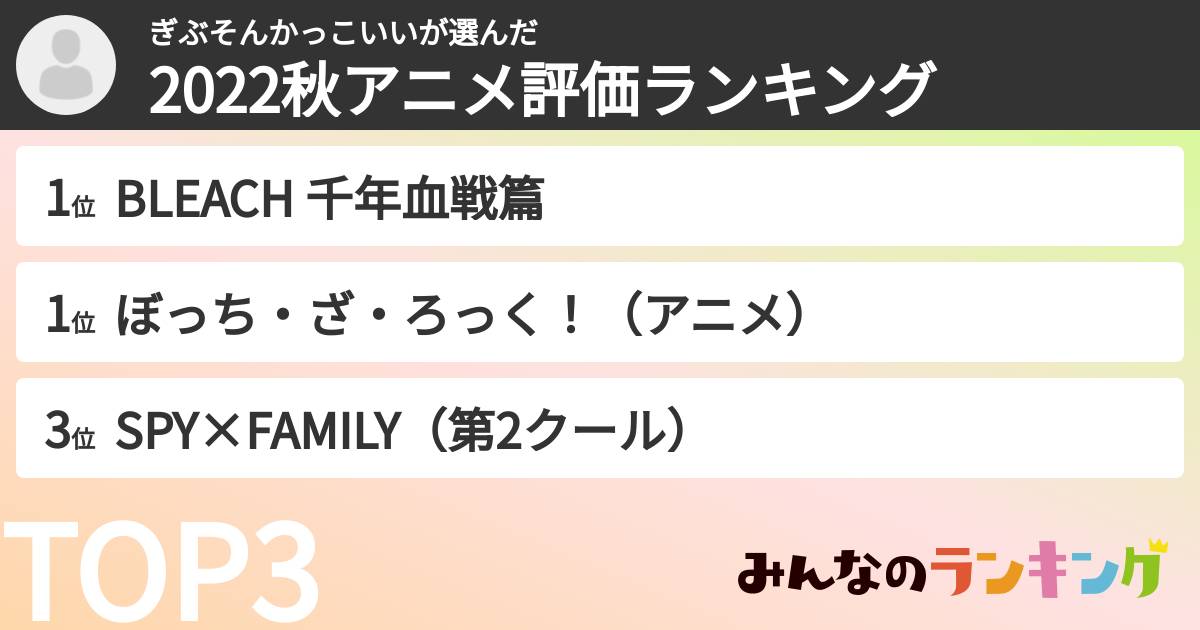 ぎぶそんかっこいいが選んだ
2022秋アニメ評価ランキング

1位 BLEACH 千年血戦篇

1位 ぼっち・ざ・ろっく！（アニメ）

3位 SPY×FAMILY（第2クール）

TOP3

みんなのランキング